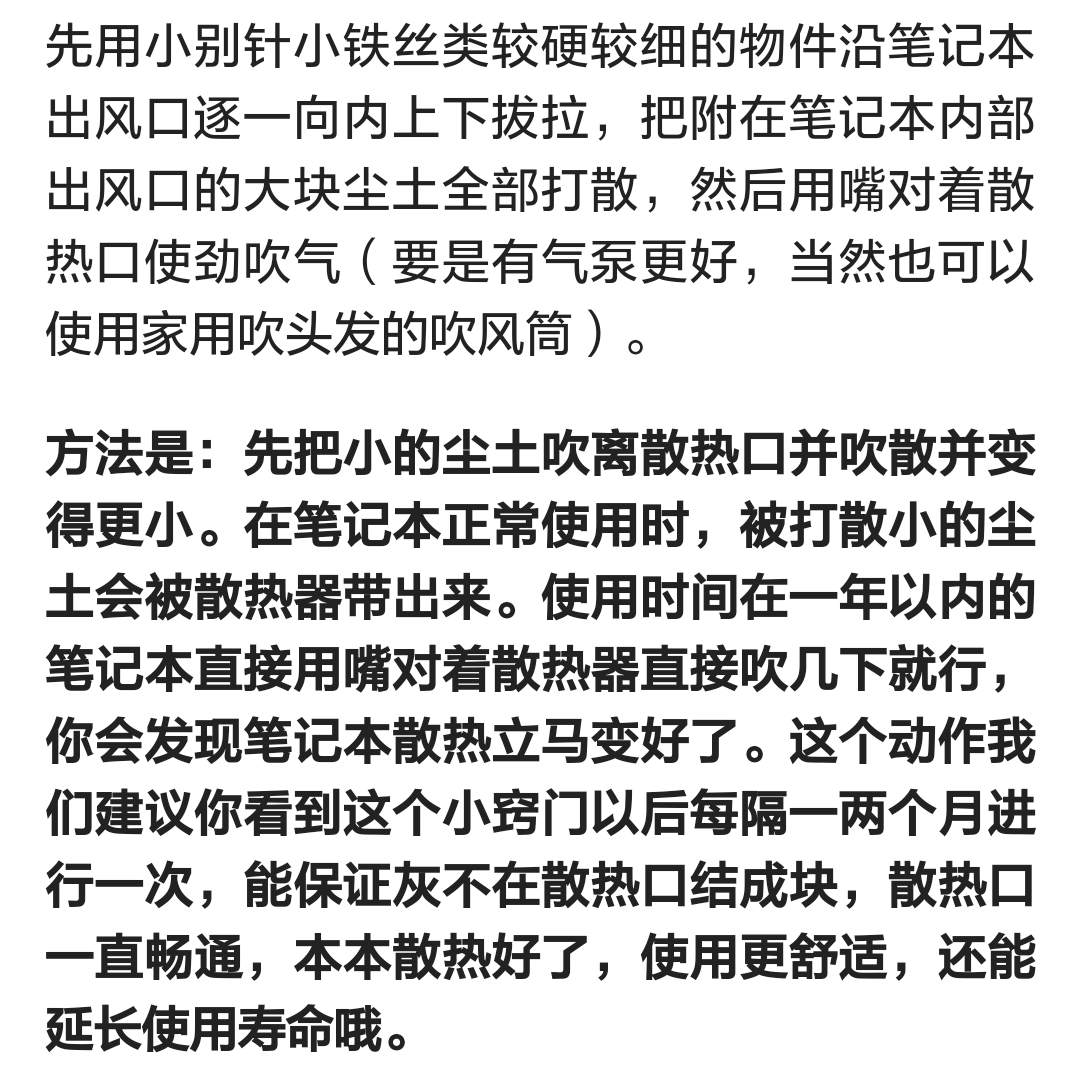 先用小别针小铁丝类较硬较细的物件沿笔记本出风口逐一向内上下拔拉，把附在笔记本内部出风口的大块尘土全部打散，然后用嘴对着散热口使劲吹气（要是有气泵更好，当然也可以使用家用吹头发的吹风筒）。

方法是：先把小的尘土吹离散热口并吹散并变得更小。在笔记本正常使用时，被打散小的尘土会被散热器带出来。使用时间在一年以内的笔记本直接用嘴对着散热器直接吹几下就行，你会发现笔记本散热立马变好了。这个动作我们建议你看到这个小窍门以后每隔一两个月进行一次，能保证灰不在散热口结成块，散热口一直畅通，本本散热好了，使用更舒适，还能延长使用寿命哦。